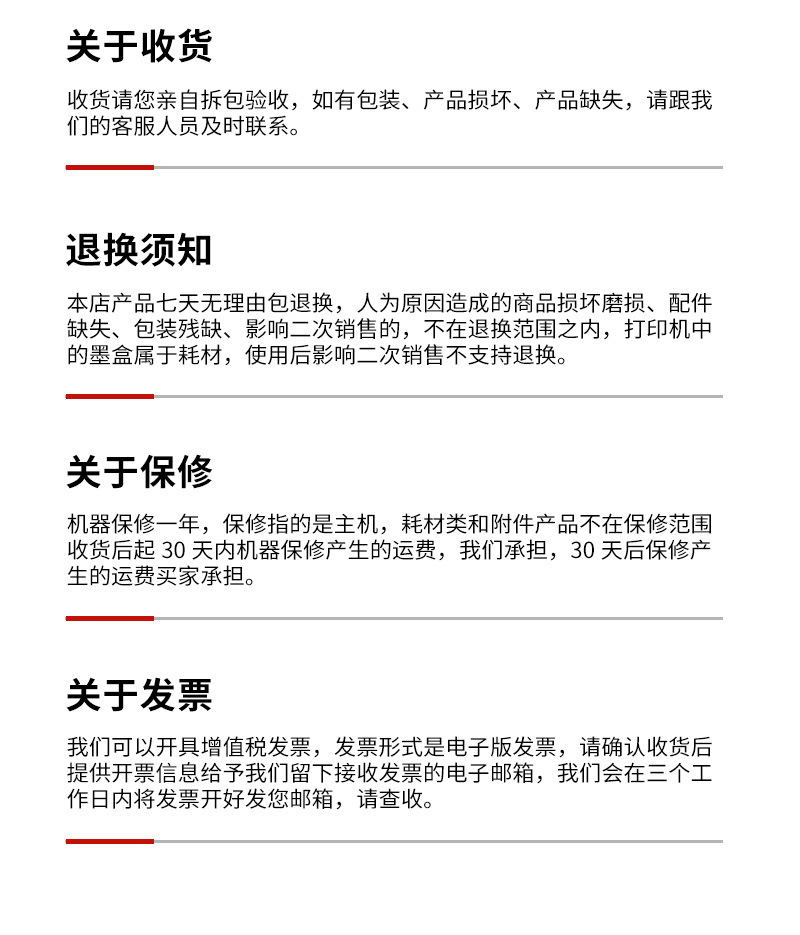 关于收货

收货请您亲自拆包验收，如有包装、产品损坏、产品缺失，请跟我们的客服人员及时联系。

退换须知

本店产品七天无理由包退换，人为原因造成的商品损坏磨损、配件缺失、包装残缺、影响二次销售的，不在退换范围之内，打印机中的墨盒属于耗材，使用后影响二次销售不支持退换。

关于保修

机器保修一年，保修指的是主机，耗材类和附件产品不在保修范围收货后起 30 天内机器保修产生的运费，我们承担，30 天后保修产生的运费买家承担。

关于发票

我们可以开具增值税发票，发票形式是电子版发票，请确认收货后提供开票信息给予我们留下接收发票的电子邮箱，我们会在三个工作日内将发票开好发您邮箱，请查收。